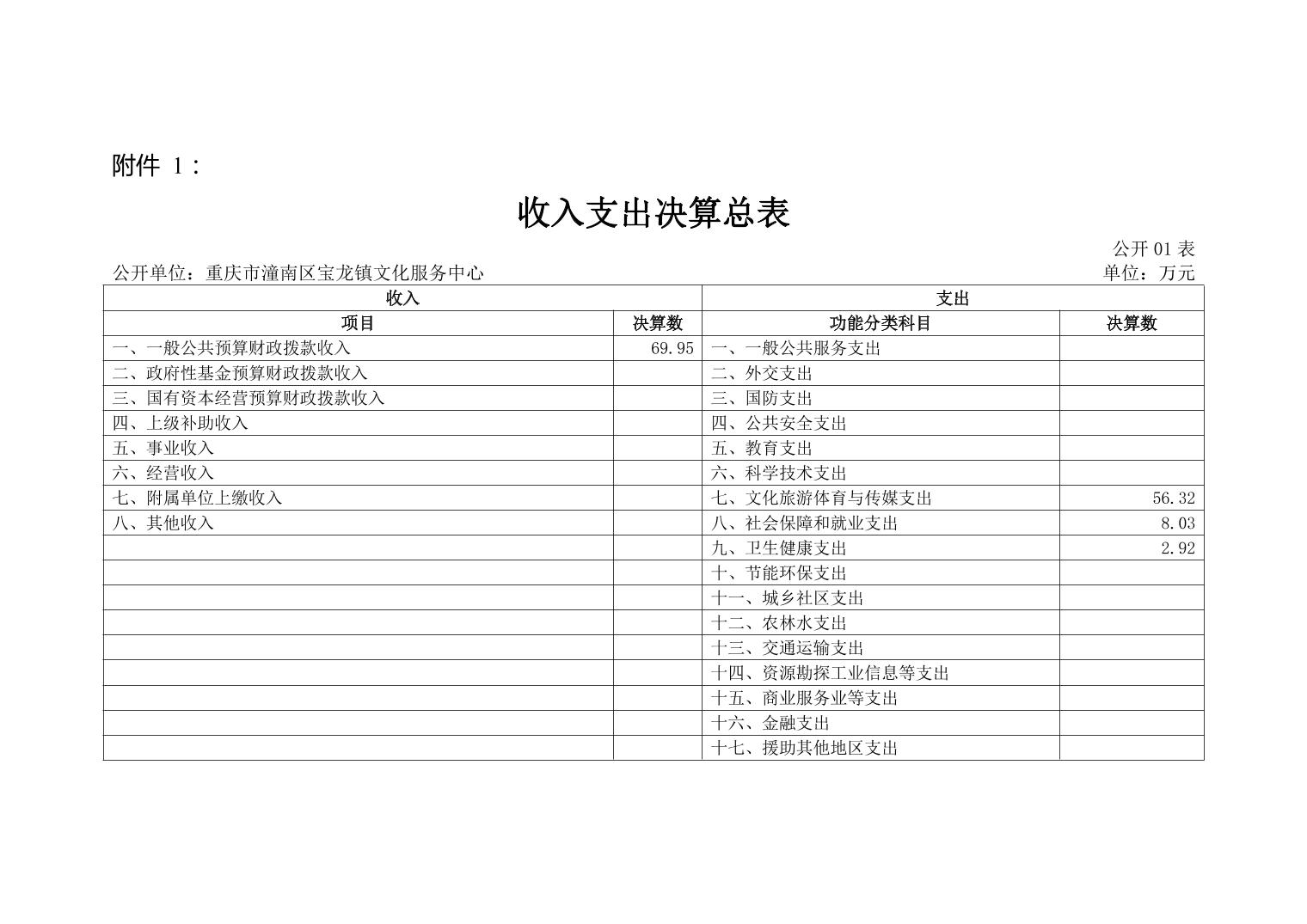 附件 1：

收入支出决算总表

公开 01 表

公开单位：重庆市潼南区宝龙镇文化服务中心

单位：万元

| 收入 | | 支出 | |
|---|---|---|---|
| 项目 | 决算数 | 功能分类科目 | 决算数 |
| 一、一般公共预算财政拨款收入 | 69.95 | 一、一般公共服务支出 | |
| 二、政府性基金预算财政拨款收入 | | 二、外交支出 | |
| 三、国有资本经营预算财政拨款收入 | | 三、国防支出 | |
| 四、上级补助收入 | | 四、公共安全支出 | |
| 五、事业收入 | | 五、教育支出 | |
| 六、经营收入 | | 六、科学技术支出 | |
| 七、附属单位上缴收入 | | 七、文化旅游体育与传媒支出 | 56.32 |
| 八、其他收入 | | 八、社会保障和就业支出 | 8.03 |
| | | 九、卫生健康支出 | 2.92 |
| | | 十、节能环保支出 | |
| | | 十一、城乡社区支出 | |
| | | 十二、农林水支出 | |
| | | 十三、交通运输支出 | |
| | | 十四、资源勘探工业信息等支出 | |
| | | 十五、商业服务业等支出 | |
| | | 十六、金融支出 | |
| | | 十七、援助其他地区支出 | |